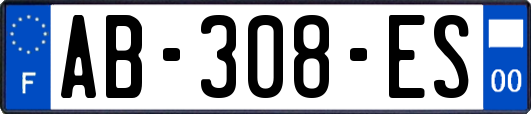 F
AB-308-ES
00